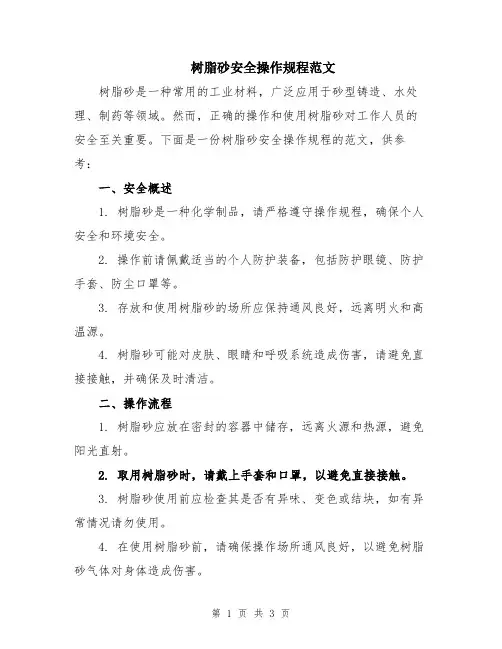 树脂砂安全操作规程范文

树脂砂是一种常用的工业材料，广泛应用于砂型铸造、水处理、制药等领域。然而，正确的操作和使用树脂砂对工作人员的安全至关重要。下面是一份树脂砂安全操作规程的范文，供参考：

一、安全概述

1. 树脂砂是一种化学制品，请严格遵守操作规程，确保个人安全和环境安全。

2. 操作前请佩戴适当的个人防护装备，包括防护眼镜、防护手套、防尘口罩等。

3. 存放和使用树脂砂的场所应保持通风良好，远离明火和高温源。

4. 树脂砂可能对皮肤、眼睛和呼吸系统造成伤害，请避免直接接触，并确保及时清洁。

二、操作流程

1. 树脂砂应放在密封的容器中储存，远离火源和热源，避免阳光直射。

2. 取用树脂砂时，请戴上手套和口罩，以避免直接接触。

3. 树脂砂使用前应检查其是否有异味、变色或结块，如有异常情况请勿使用。

4. 在使用树脂砂前，请确保操作场所通风良好，以避免树脂砂气体对身体造成伤害。

第 1 页 共 3 页